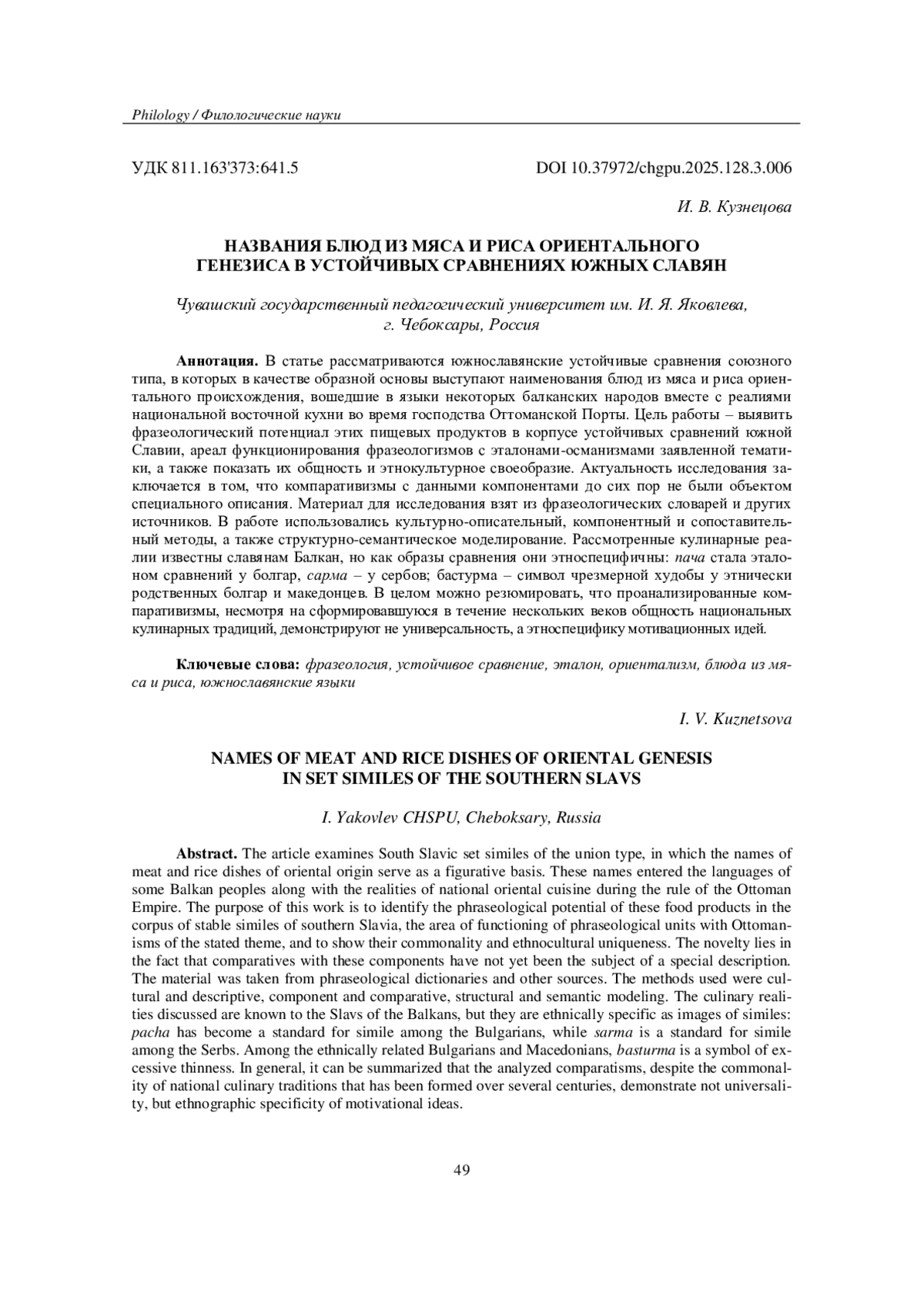 Philology / Филологические науки

УДК 811.163'373:641.5

DOI 10.37972/chgpu.2025.128.3.006

И. В. Кузнецова

НАЗВАНИЯ БЛЮД ИЗ МЯСА И РИСА ОРИЕНТАЛЬНОГО ГЕНЕЗИСА В УСТОЙЧИВЫХ СРАВНЕНИЯХ ЮЖНЫХ СЛАВЯН

Чувашский государственный педагогический университет им. И. Я. Яковлева, г. Чебоксары, Россия

Аннотация. В статье рассматриваются южнославянские устойчивые сравнения союзного типа, в которых в качестве образной основы выступают наименования блюд из мяса и риса ориентального происхождения, вошедшие в языки некоторых балканских народов вместе с реалиями национальной восточной кухни во время господства Оттоманской Порты. Цель работы – выявить фразеологический потенциал этих пищевых продуктов в корпусе устойчивых сравнений южной Славии, ареал функционирования фразеологизмов с эталонами-османизмами заявленной тематики, а также показать их общность и этнокультурное своеобразие. Актуальность исследования заключается в том, что компаративизмы с данными компонентами до сих пор не были объектом специального описания. Материал для исследования взят из фразеологических словарей и других источников. В работе использовались культурно-описательный, компонентный и сопоставительный методы, а также структурно-семантическое моделирование. Рассмотренные кулинарные реалии известны славянам Балкан, но как образы сравнения они этноспецифичны: пача стала эталоном сравнений у болгар, сарма – у сербов; бастурма – символ чрезмерной худобы у этнически родственных болгар и македонцев. В целом можно резюмировать, что проанализированные компаративизмы, несмотря на сформировавшуюся в течение нескольких веков общность национальных кулинарных традиций, демонстрируют не универсальность, а этноспецифику мотивационных идей.

Ключевые слова: фразеология, устойчивое сравнение, эталон, ориентализм, блюда из мяса и риса, южнославянские языки

I. V. Kuznetsova

NAMES OF MEAT AND RICE DISHES OF ORIENTAL GENESIS IN SET SIMILES OF THE SOUTHERN SLAVS

I. Yakovlev CHSPU, Cheboksary, Russia

Abstract. The article examines South Slavic set similes of the union type, in which the names of meat and rice dishes of oriental origin serve as a figurative basis. These names entered the languages of some Balkan peoples along with the realities of national oriental cuisine during the rule of the Ottoman Empire. The purpose of this work is to identify the phraseological potential of these food products in the corpus of stable similes of southern Slavia, the area of functioning of phraseological units with Ottomanisms of the stated theme, and to show their commonality and ethnocultural uniqueness. The novelty lies in the fact that comparatives with these components have not yet been the subject of a special description. The material was taken from phraseological dictionaries and other sources. The methods used were cultural and descriptive, component and comparative, structural and semantic modeling. The culinary realities discussed are known to the Slavs of the Balkans, but they are ethnically specific as images of similes: pacha has become a standard for simile among the Bulgarians, while sarma is a standard for simile among the Serbs. Among the ethnically related Bulgarians and Macedonians, basturma is a symbol of excessive thinness. In general, it can be summarized that the analyzed comparatisms, despite the commonality of national culinary traditions that has been formed over several centuries, demonstrate not universality, but ethnographic specificity of motivational ideas.

49